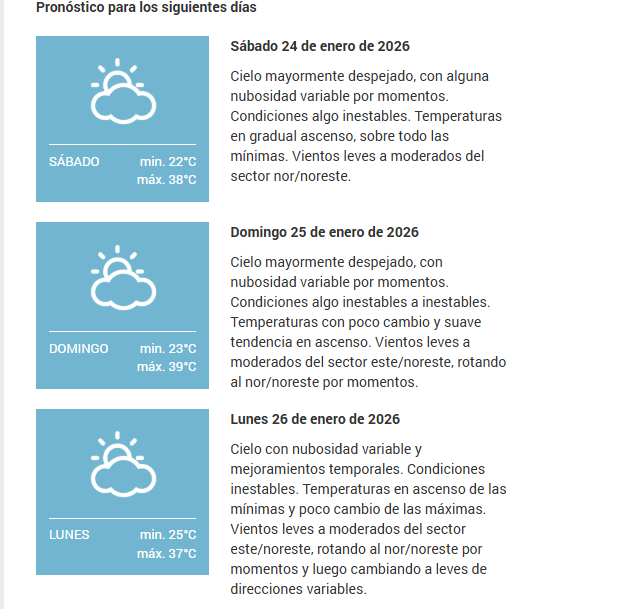 Pronóstico para los siguientes días

SÁBADO min. 22°C
máx. 38°C

Sábado 24 de enero de 2026

Cielo mayormente despejado, con alguna nubosidad variable por momentos. Condiciones algo inestables. Temperaturas en gradual ascenso, sobre todo las mínimas. Vientos leves a moderados del sector nor/noreste.

DOMINGO min. 23°C
máx. 39°C

Domingo 25 de enero de 2026

Cielo mayormente despejado, con nubosidad variable por momentos. Condiciones algo inestables a inestables. Temperaturas con poco cambio y suave tendencia en ascenso. Vientos leves a moderados del sector este/noreste, rotando al nor/noreste por momentos.

LUNES min. 25°C
máx. 37°C

Lunes 26 de enero de 2026

Cielo con nubosidad variable y mejoramientos temporales. Condiciones inestables. Temperaturas en ascenso de las mínimas y poco cambio de las máximas. Vientos leves a moderados del sector este/noreste, rotando al nor/noreste por momentos y luego cambiando a leves de direcciones variables.